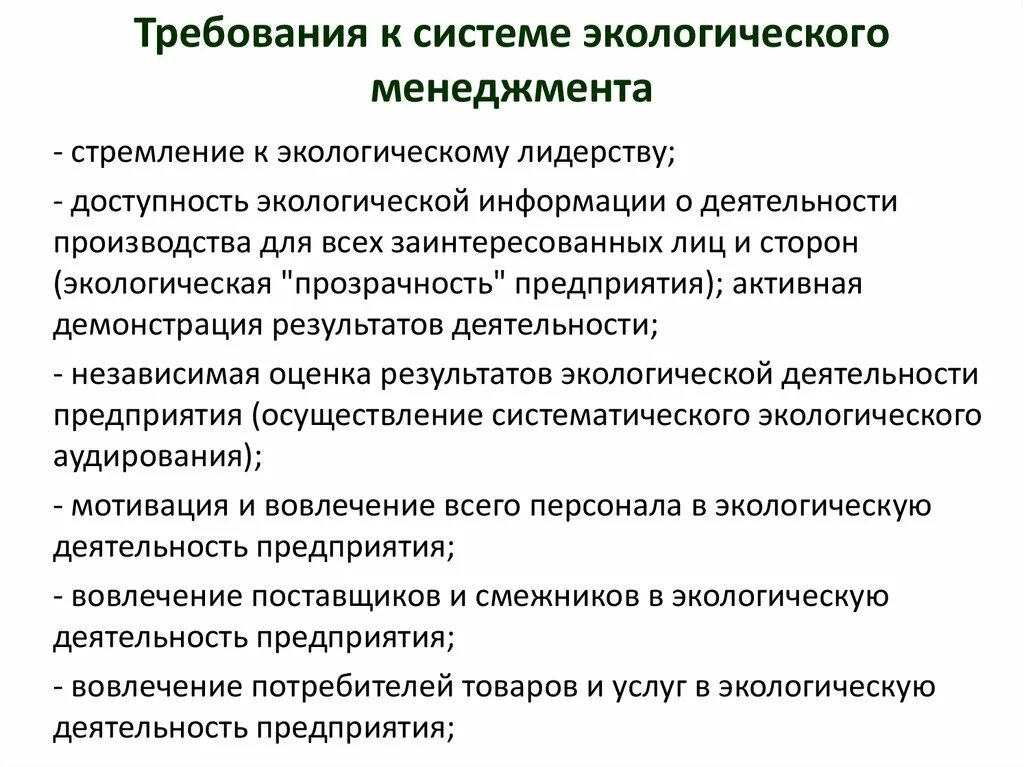 Требования к системе экологического менеджмента

- стремление к экологическому лидерству;

- доступность экологической информации о деятельности производства для всех заинтересованных лиц и сторон (экологическая "прозрачность" предприятия); активная демонстрация результатов деятельности;

- независимая оценка результатов экологической деятельности предприятия (осуществление систематического экологического аудирования);

- мотивация и вовлечение всего персонала в экологическую деятельность предприятия;

- вовлечение поставщиков и смежников в экологическую деятельность предприятия;

- вовлечение потребителей товаров и услуг в экологическую деятельность предприятия;